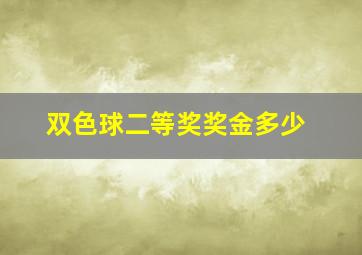 双色球二等奖奖金多少